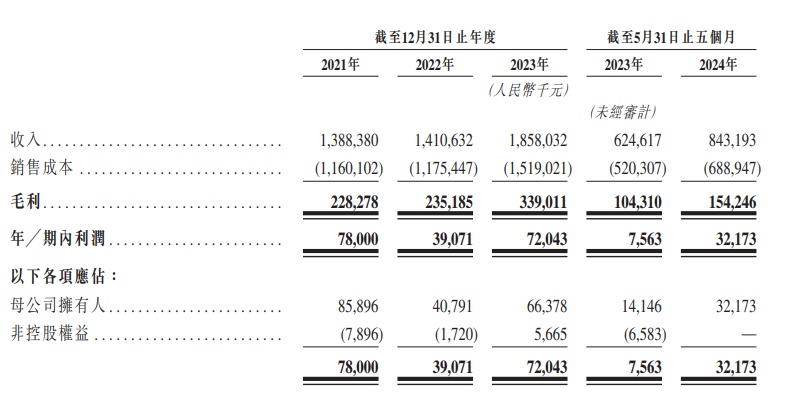 |  | 截至12月31日止年度 |  |  | 截至5月31日止五個月 |  |
|---|---|---|---|---|---|
|  | 2021年 | 2022年 | 2023年 | 2023年 | 2024年 |
|  |  |  | (人民幣千元) |  |  |
|  |  |  |  | (未經審計) |  |
| 收入 | 1,388,380 | 1,410,632 | 1,858,032 | 624,617 | 843,193 |
| 銷售成本 | (1,160,102) | (1,175,447) | (1,519,021) | (520,307) | (688,947) |
| 毛利 | 228,278 | 235,185 | 339,011 | 104,310 | 154,246 |
| 年/期內利潤 | 78,000 | 39,071 | 72,043 | 7,563 | 32,173 |
| 以下各項應佔: |  |  |  |  |  |
| 母公司擁有人 | 85,896 | 40,791 | 66,378 | 14,146 | 32,173 |
| 非控股權益 | (7,896) | (1,720) | 5,665 | (6,583) | — |
|  | 78,000 | 39,071 | 72,043 | 7,563 | 32,173 |